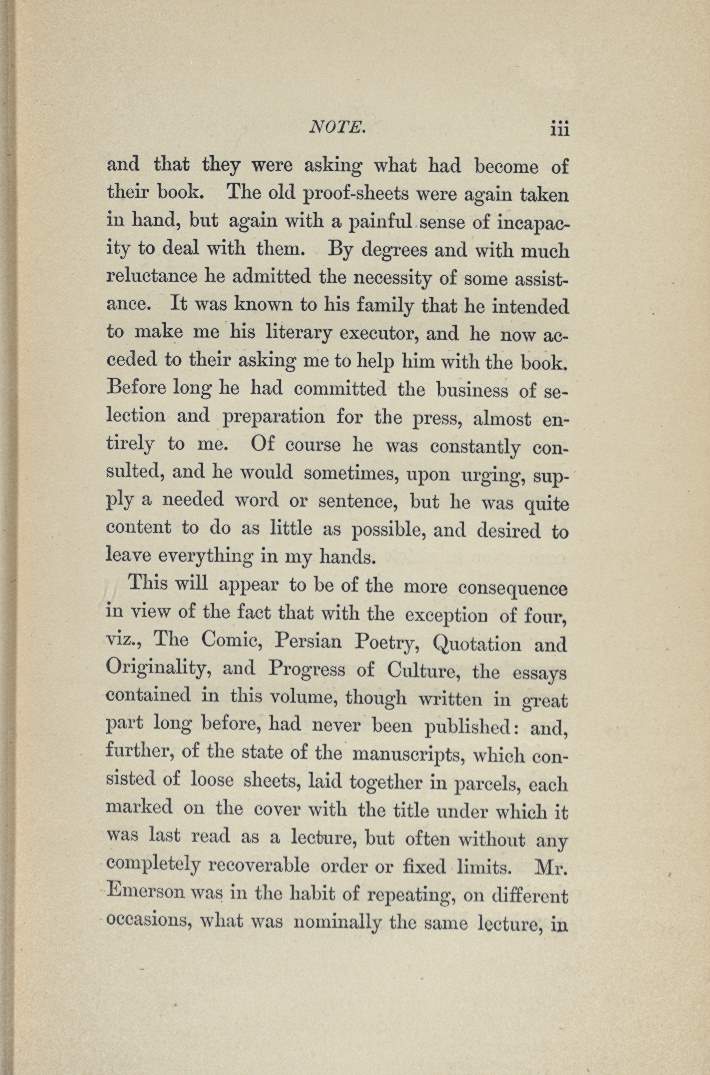 NOTE. iii

and that they were asking what had become of their book. The old proof-sheets were again taken in hand, but again with a painful sense of incapacity to deal with them. By degrees and with much reluctance he admitted the necessity of some assistance. It was known to his family that he intended to make me his literary executor, and he now acceded to their asking me to help him with the book. Before long he had committed the business of selection and preparation for the press, almost entirely to me. Of course he was constantly consulted, and he would sometimes, upon urging, supply a needed word or sentence, but he was quite content to do as little as possible, and desired to leave everything in my hands.

This will appear to be of the more consequence in view of the fact that with the exception of four, viz., The Comic, Persian Poetry, Quotation and Originality, and Progress of Culture, the essays contained in this volume, though written in great part long before, had never been published: and, further, of the state of the manuscripts, which consisted of loose sheets, laid together in parcels, each marked on the cover with the title under which it was last read as a lecture, but often without any completely recoverable order or fixed limits. Mr. Emerson was in the habit of repeating, on different occasions, what was nominally the same lecture, in